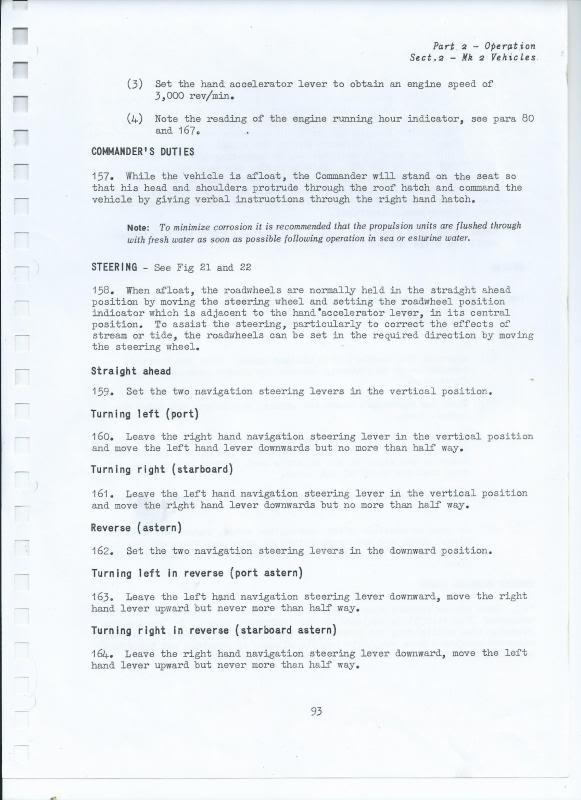 Part 2 - Operation
Sect.2 - Mk 2 Vehicles

(3) Set the hand accelerator lever to obtain an engine speed of 3,000 rev/min.

(4) Note the reading of the engine running hour indicator, see para 80 and 167.

COMMANDER'S DUTIES

157. While the vehicle is afloat, the Commander will stand on the seat so that his head and shoulders protrude through the roof hatch and command the vehicle by giving verbal instructions through the right hand hatch.

Note: To minimize corrosion it is recommended that the propulsion units are flushed through with fresh water as soon as possible following operation in sea or esturine water.

STEERING - See Fig 21 and 22

158. When afloat, the roadwheels are normally held in the straight ahead position by moving the steering wheel and setting the roadwheel position indicator which is adjacent to the hand accelerator lever, in its central position. To assist the steering, particularly to correct the effects of stream or tide, the roadwheels can be set in the required direction by moving the steering wheel.

Straight ahead

159. Set the two navigation steering levers in the vertical position.

Turning left (port)

160. Leave the right hand navigation steering lever in the vertical position and move the left hand lever downwards but no more than half way.

Turning right (starboard)

161. Leave the left hand navigation steering lever in the vertical position and move the right hand lever downwards but no more than half way.

Reverse (astern)

162. Set the two navigation steering levers in the downward position.

Turning left in reverse (port astern)

163. Leave the left hand navigation steering lever downward, move the right hand lever upward but never more than half way.

Turning right in reverse (starboard astern)

164. Leave the right hand navigation steering lever downward, move the left hand lever upward but never more than half way.

93